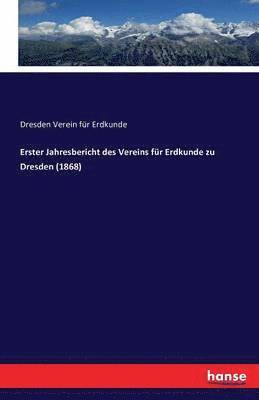 Dresden Verein für Erdkunde

Erster Jahresbericht des Vereins für Erdkunde zu Dresden (1868)

hanse